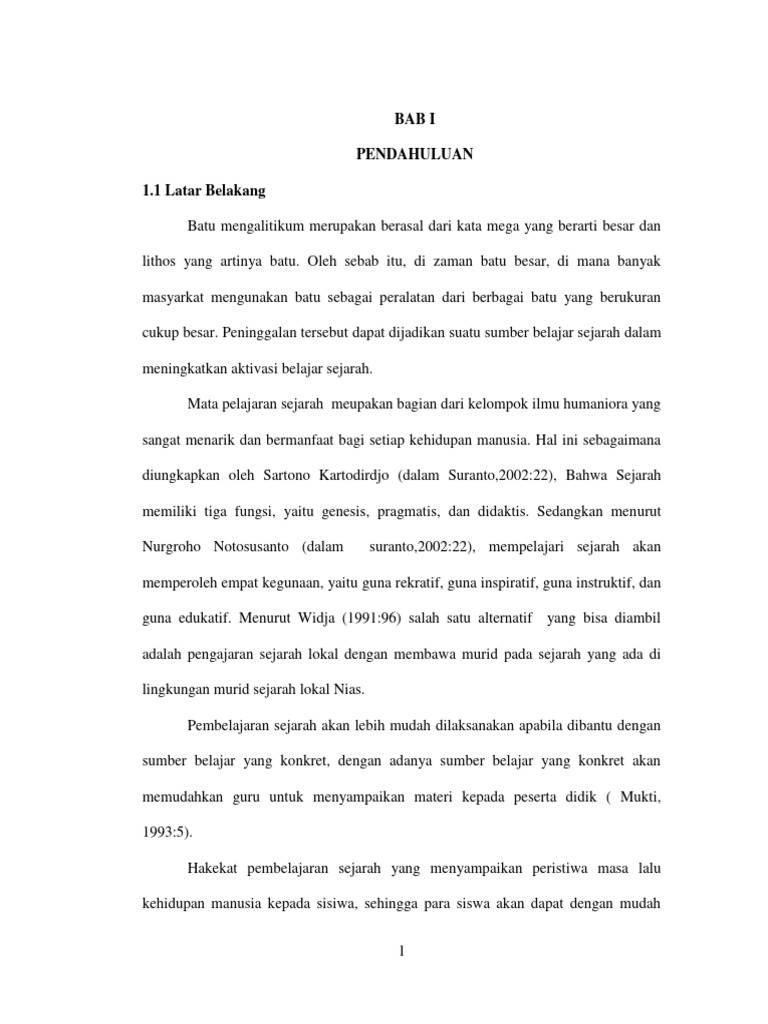 BAB I

PENDAHULUAN

1.1 Latar Belakang

Batu mengalitikum merupakan berasal dari kata mega yang berarti besar dan lithos yang artinya batu. Oleh sebab itu, di zaman batu besar, di mana banyak masyarkat mengunakan batu sebagai peralatan dari berbagai batu yang berukuran cukup besar. Peninggalan tersebut dapat dijadikan suatu sumber belajar sejarah dalam meningkatkan aktivasi belajar sejarah.

Mata pelajaran sejarah meupakan bagian dari kelompok ilmu humaniora yang sangat menarik dan bermanfaat bagi setiap kehidupan manusia. Hal ini sebagaimana diungkapkan oleh Sartono Kartodirdjo (dalam Suranto,2002:22), Bahwa Sejarah memiliki tiga fungsi, yaitu genesis, pragmatis, dan didaktis. Sedangkan menurut Nurgroho Notosusanto (dalam suranto,2002:22), mempelajari sejarah akan memperoleh empat kegunaan, yaitu guna rekratif, guna inspiratif, guna instruktif, dan guna edukatif. Menurut Widja (1991:96) salah satu alternatif yang bisa diambil adalah pengajaran sejarah lokal dengan membawa murid pada sejarah yang ada di lingkungan murid sejarah lokal Nias.

Pembelajaran sejarah akan lebih mudah dilaksanakan apabila dibantu dengan sumber belajar yang konkret, dengan adanya sumber belajar yang konkret akan memudahkan guru untuk menyampaikan materi kepada peserta didik ( Mukti, 1993:5).

Hakekat pembelajaran sejarah yang menyampaikan peristiwa masa lalu kehidupan manusia kepada sisiwa, sehingga para siswa akan dapat dengan mudah

1